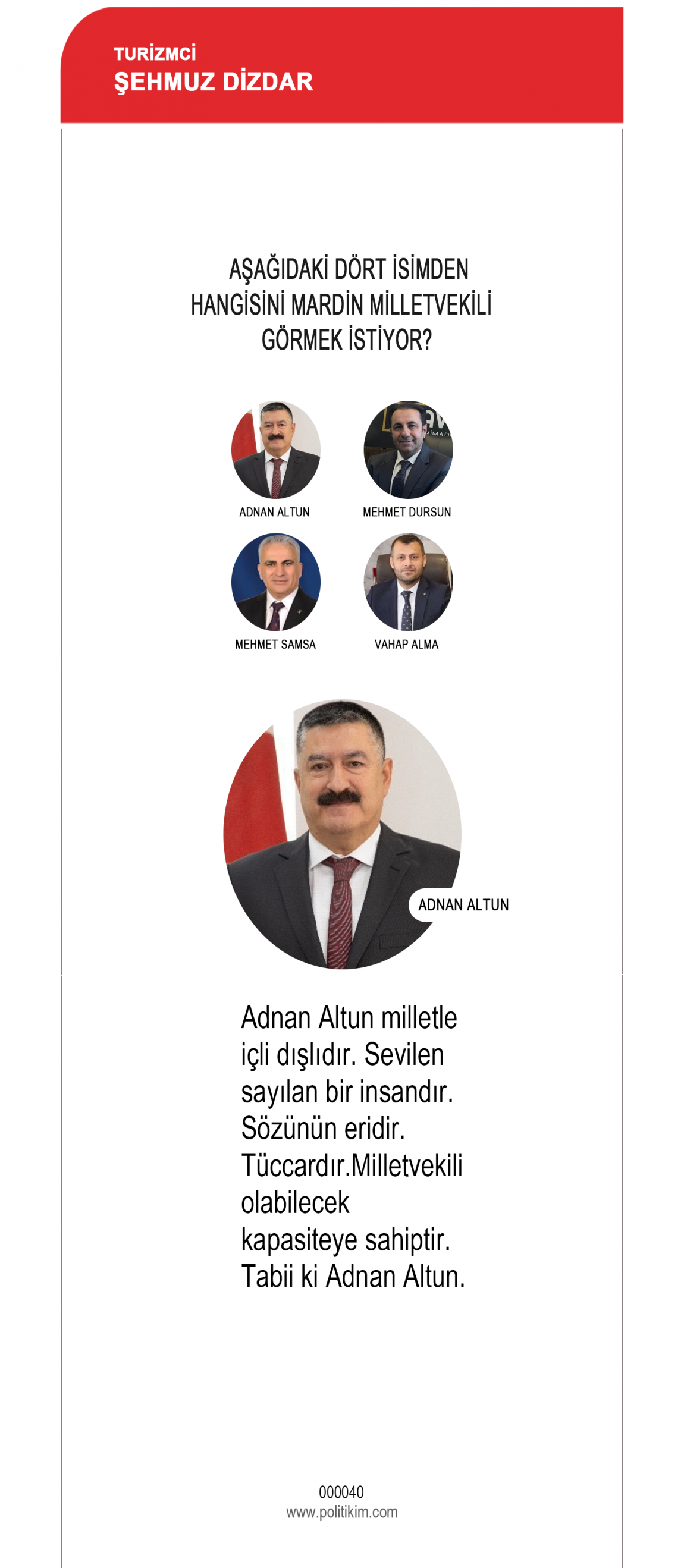 TURİZMCİ
ŞEHMUZ DİZDAR

AŞAĞIDAKİ DÖRT İSİMDEN HANGİSİNİ MARDİN MİLLETVEKİLİ GÖRMEK İSTİYOR?

ADNAN ALTUN

MEHMET DURSUN

MEHMET SAMSA

VAHAP ALMA

ADNAN ALTUN

Adnan Altun milletle içli dışlıdır. Sevilen sayılan bir insandır. Sözünün eridir. Tüccardır.Milletvekili olabilecek kapasiteye sahiptir. Tabii ki Adnan Altun.

000040
www.politikim.com